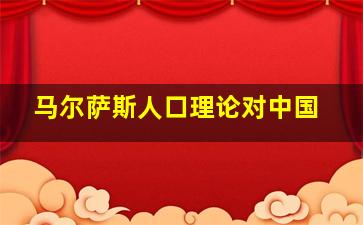 马尔萨斯人口理论对中国